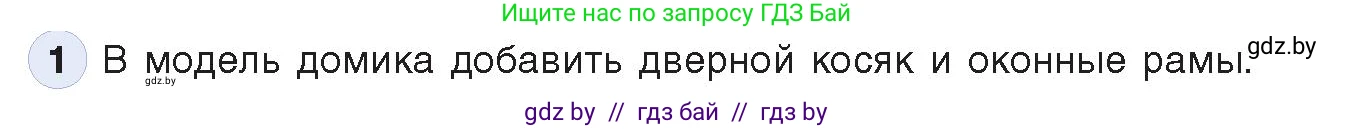 Ищите нас по запросу ГДЗ Бай

1 В модель домика добавить дверной косяк и оконные рамы.

gdz.by

gdz.by

gdz by // гдз бай // гдз by